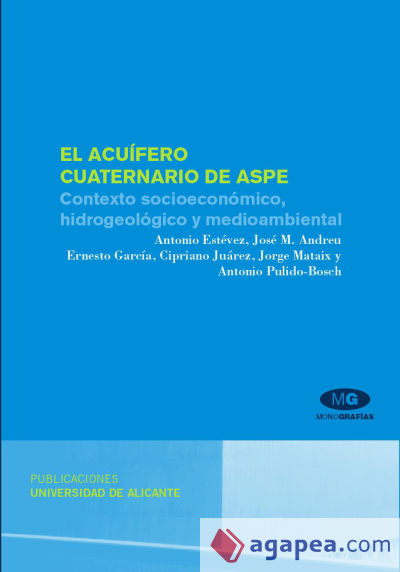 EL ACUÍFERO CUATERNARIO DE ASPE

Contexto socioeconómico, hidrogeológico y medioambiental

Antonio Estévez, José M. Andreu
Ernesto García, Cipriano Juárez, Jorge Mataix y
Antonio Pulido-Bosch

MG
MONOGRAFÍAS

PUBLICACIONES
UNIVERSIDAD DE ALICANTE

agapea.com